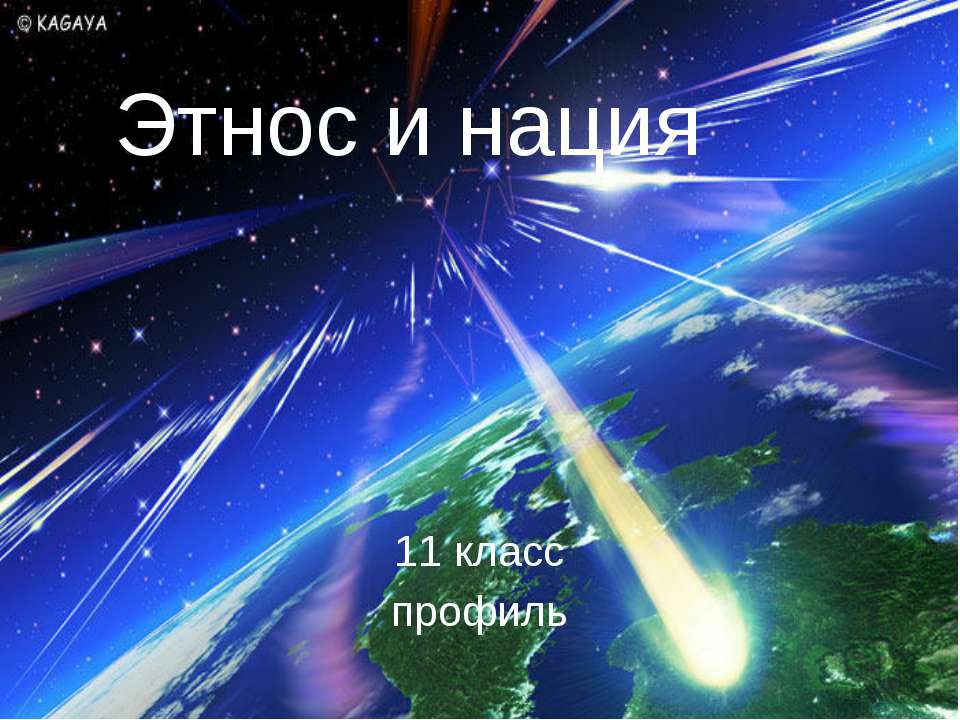 © KAGAYA

Этнос и нация

11 класс
профиль